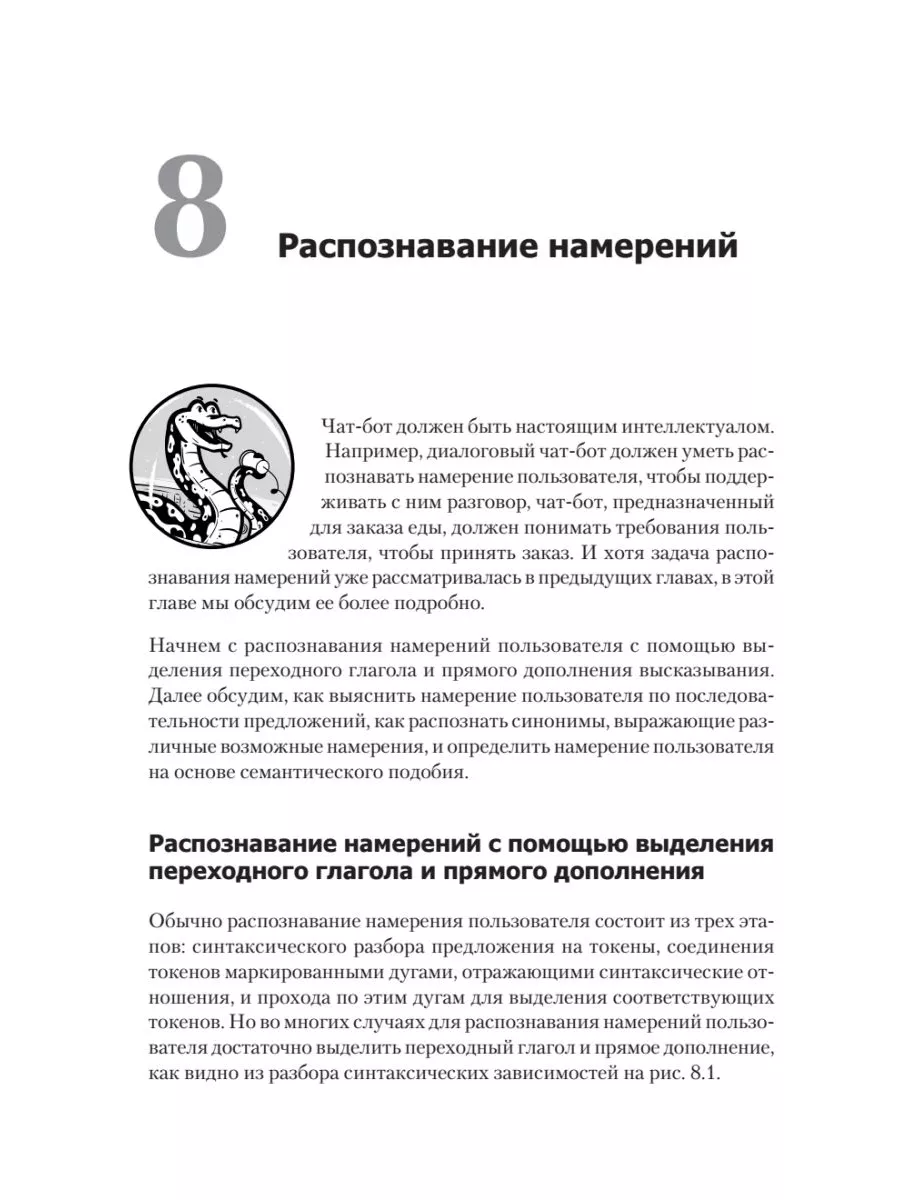 8

Распознавание намерений

Чат-бот должен быть настоящим интеллектуалом. Например, диалоговый чат-бот должен уметь распознавать намерение пользователя, чтобы поддерживать с ним разговор, чат-бот, предназначенный для заказа еды, должен понимать требования пользователя, чтобы принять заказ. И хотя задача распознавания намерений уже рассматривалась в предыдущих главах, в этой главе мы обсудим ее более подробно.

Начнем с распознавания намерений пользователя с помощью выделения переходного глагола и прямого дополнения высказывания. Далее обсудим, как выяснить намерение пользователя по последовательности предложений, как распознать синонимы, выражающие различные возможные намерения, и определить намерение пользователя на основе семантического подобия.

Распознавание намерений с помощью выделения переходного глагола и прямого дополнения

Обычно распознавание намерения пользователя состоит из трех этапов: синтаксического разбора предложения на токены, соединения токенов маркированными дугами, отражающими синтаксические отношения, и прохода по этим дугам для выделения соответствующих токенов. Но во многих случаях для распознавания намерений пользователя достаточно выделить переходный глагол и прямое дополнение, как видно из разбора синтаксических зависимостей на рис. 8.1.